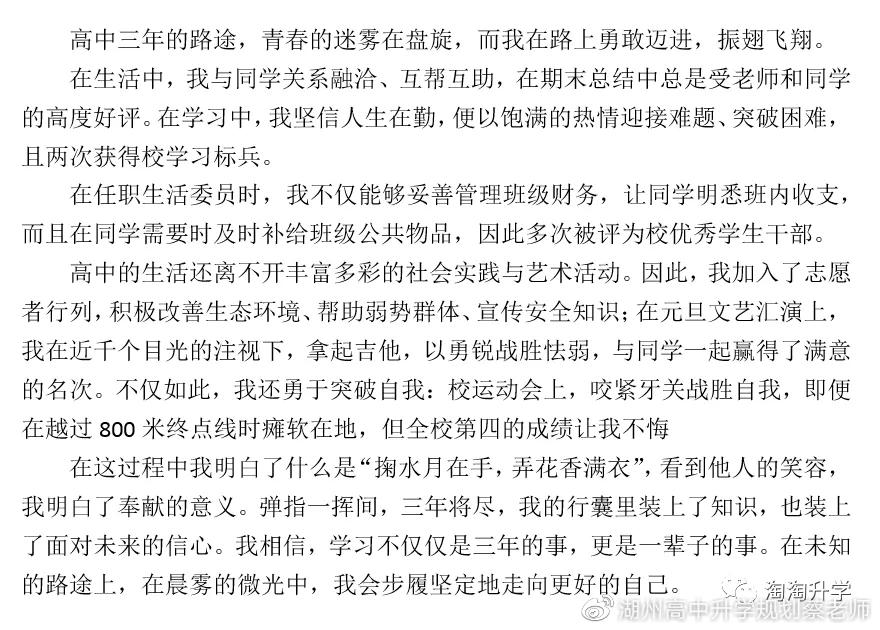 高中三年的路途，青春的迷雾在盘旋，而我在路上勇敢迈进，振翅飞翔。

在生活中，我与同学关系融洽、互帮互助，在期末总结中总是受老师和同学的高度好评。在学习中，我坚信人生在勤，便以饱满的热情迎接难题、突破困难，且两次获得校学习标兵。

在任职生活委员时，我不仅能够妥善管理班级财务，让同学明悉班内收支，而且在同学需要时及时补给班级公共物品，因此多次被评为校优秀学生干部。

高中的生活还离不开丰富多彩的社会实践与艺术活动。因此，我加入了志愿者行列，积极改善生态环境、帮助弱势群体、宣传安全知识；在元旦文艺汇演上，我在近千个目光的注视下，拿起吉他，以勇锐战胜怯弱，与同学一起赢得了满意的名次。不仅如此，我还勇于突破自我：校运动会上，咬紧牙关战胜自我，即便在越过 800 米终点线时瘫软在地，但全校第四的成绩让我不悔

在这过程中我明白了什么是“掬水月在手，弄花香满衣”，看到他人的笑容，我明白了奉献的意义。弹指一挥间，三年将尽，我的行囊里装上了知识，也装上了面对未来的信心。我相信，学习不仅仅是三年的事，更是一辈子的事。在未知的路途上，在晨雾的微光中，我会步履坚定地走向更好的自己。

淘淘升学
湖州高中升学规划蔡老师